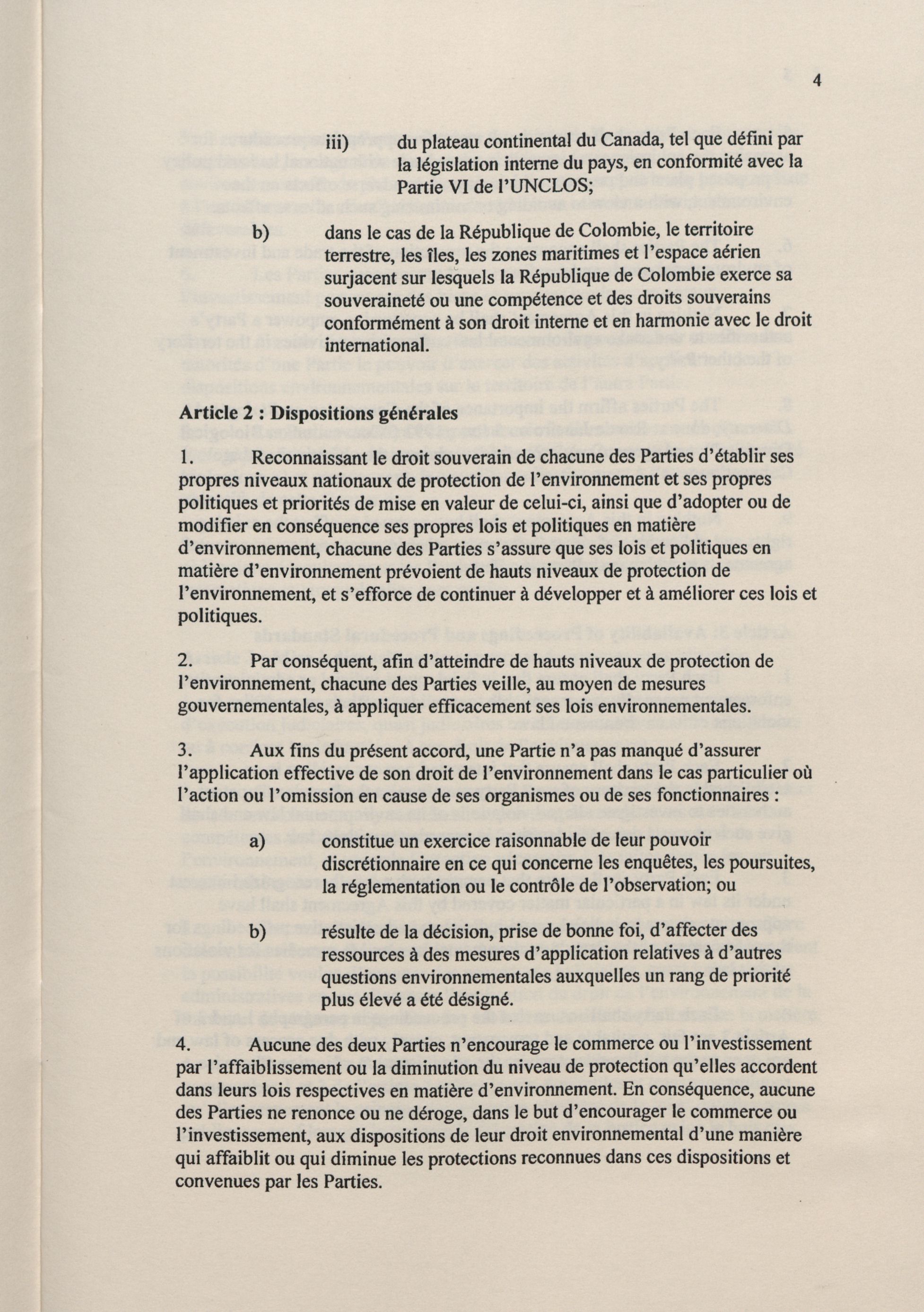 4

iii) du plateau continental du Canada, tel que défini par la législation interne du pays, en conformité avec la Partie VI de l'UNCLOS;

b) dans le cas de la République de Colombie, le territoire terrestre, les îles, les zones maritimes et l'espace aérien surjacent sur lesquels la République de Colombie exerce sa souveraineté ou une compétence et des droits souverains conformément à son droit interne et en harmonie avec le droit international.

Article 2 : Dispositions générales

1. Reconnaissant le droit souverain de chacune des Parties d'établir ses propres niveaux nationaux de protection de l'environnement et ses propres politiques et priorités de mise en valeur de celui-ci, ainsi que d'adopter ou de modifier en conséquence ses propres lois et politiques en matière d'environnement, chacune des Parties s'assure que ses lois et politiques en matière d'environnement prévoient de hauts niveaux de protection de l'environnement, et s'efforce de continuer à développer et à améliorer ces lois et politiques.

2. Par conséquent, afin d'atteindre de hauts niveaux de protection de l'environnement, chacune des Parties veille, au moyen de mesures gouvernementales, à appliquer efficacement ses lois environnementales.

3. Aux fins du présent accord, une Partie n'a pas manqué d'assurer l'application effective de son droit de l'environnement dans le cas particulier où l'action ou l'omission en cause de ses organismes ou de ses fonctionnaires :

a) constitue un exercice raisonnable de leur pouvoir discrétionnaire en ce qui concerne les enquêtes, les poursuites, la réglementation ou le contrôle de l'observation; ou

b) résulte de la décision, prise de bonne foi, d'affecter des ressources à des mesures d'application relatives à d'autres questions environnementales auxquelles un rang de priorité plus élevé a été désigné.

4. Aucune des deux Parties n'encourage le commerce ou l'investissement par l'affaiblissement ou la diminution du niveau de protection qu'elles accordent dans leurs lois respectives en matière d'environnement. En conséquence, aucune des Parties ne renonce ou ne déroge, dans le but d'encourager le commerce ou l'investissement, aux dispositions de leur droit environnemental d'une manière qui affaiblit ou qui diminue les protections reconnues dans ces dispositions et convenues par les Parties.